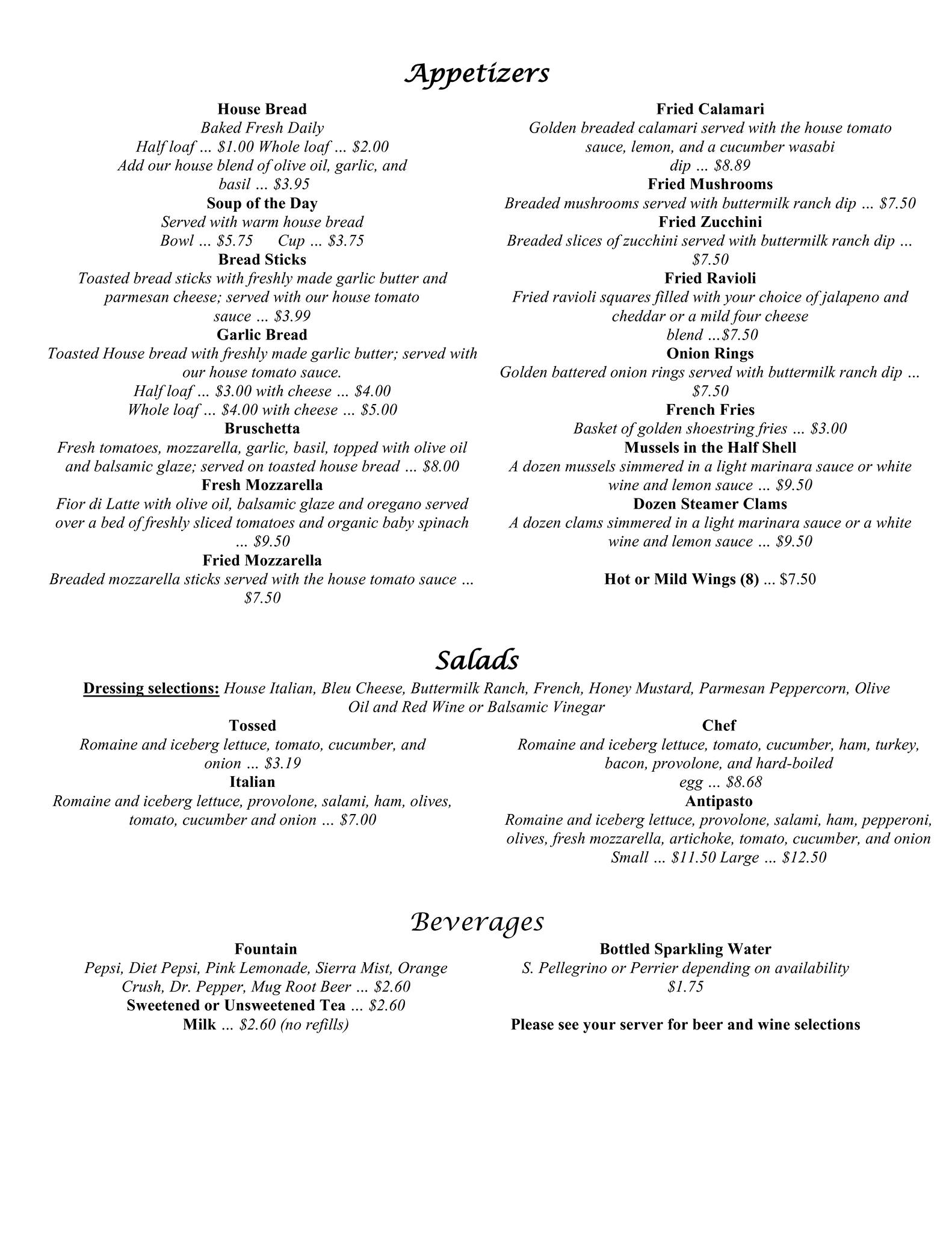 Appetizers

House Bread
Baked Fresh Daily
Half loaf ... \$1.00 Whole loaf ... \$2.00
Add our house blend of olive oil, garlic, and basil ... \$3.95

Soup of the Day
Served with warm house bread
Bowl ... \$5.75 Cup ... \$3.75

Bread Sticks
Toasted bread sticks with freshly made garlic butter and parmesan cheese; served with our house tomato sauce ... \$3.99

Garlic Bread
Toasted House bread with freshly made garlic butter; served with our house tomato sauce.
Half loaf ... \$3.00 with cheese ... \$4.00
Whole loaf ... \$4.00 with cheese ... \$5.00

Bruschetta
Fresh tomatoes, mozzarella, garlic, basil, topped with olive oil and balsamic glaze; served on toasted house bread ... \$8.00

Fresh Mozzarella
Fior di Latte with olive oil, balsamic glaze and oregano served over a bed of freshly sliced tomatoes and organic baby spinach ... \$9.50

Fried Mozzarella
Breaded mozzarella sticks served with the house tomato sauce ... \$7.50

Fried Calamari
Golden breaded calamari served with the house tomato sauce, lemon, and a cucumber wasabi dip ... \$8.89

Fried Mushrooms
Breaded mushrooms served with buttermilk ranch dip ... \$7.50

Fried Zucchini
Breaded slices of zucchini served with buttermilk ranch dip ... \$7.50

Fried Ravioli
Fried ravioli squares filled with your choice of jalapeno and cheddar or a mild four cheese blend ...\$7.50

Onion Rings
Golden battered onion rings served with buttermilk ranch dip ... \$7.50

French Fries
Basket of golden shoestring fries ... \$3.00

Mussels in the Half Shell
A dozen mussels simmered in a light marinara sauce or white wine and lemon sauce ... \$9.50

Dozen Steamer Clams
A dozen clams simmered in a light marinara sauce or a white wine and lemon sauce ... \$9.50

Hot or Mild Wings (8) ... \$7.50

Salads

Dressing selections: House Italian, Bleu Cheese, Buttermilk Ranch, French, Honey Mustard, Parmesan Peppercorn, Olive Oil and Red Wine or Balsamic Vinegar

Tossed
Romaine and iceberg lettuce, tomato, cucumber, and onion ... \$3.19

Italian
Romaine and iceberg lettuce, provolone, salami, ham, olives, tomato, cucumber and onion ... \$7.00

Chef
Romaine and iceberg lettuce, tomato, cucumber, ham, turkey, bacon, provolone, and hard-boiled egg ... \$8.68

Antipasto
Romaine and iceberg lettuce, provolone, salami, ham, pepperoni, olives, fresh mozzarella, artichoke, tomato, cucumber, and onion
Small ... \$11.50 Large ... \$12.50

Beverages

Fountain
Pepsi, Diet Pepsi, Pink Lemonade, Sierra Mist, Orange Crush, Dr. Pepper, Mug Root Beer ... \$2.60
Sweetened or Unsweetened Tea ... \$2.60
Milk ... \$2.60 (no refills)

Bottled Sparkling Water
S. Pellegrino or Perrier depending on availability
\$1.75

Please see your server for beer and wine selections